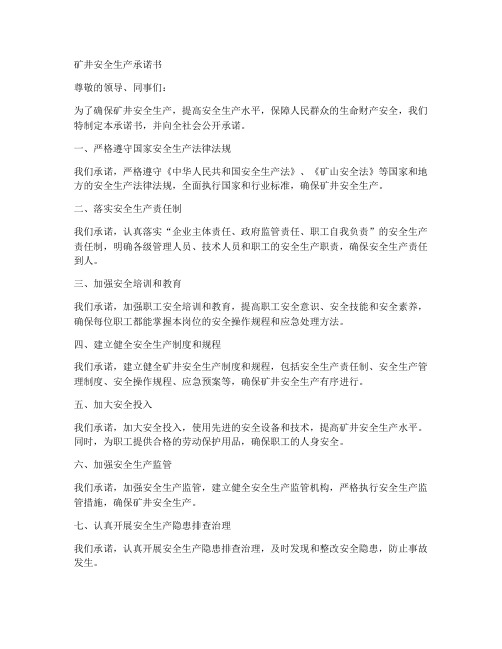 矿井安全生产承诺书

尊敬的领导、同事们：

为了确保矿井安全生产，提高安全生产水平，保障人民群众的生命财产安全，我们特制定本承诺书，并向全社会公开承诺。

一、严格遵守国家安全生产法律法规

我们承诺，严格遵守《中华人民共和国安全生产法》、《矿山安全法》等国家和地方的安全生产法律法规，全面执行国家和行业标准，确保矿井安全生产。

二、落实安全生产责任制

我们承诺，认真落实“企业主体责任、政府监管责任、职工自我负责”的安全生产责任制，明确各级管理人员、技术人员和职工的安全生产职责，确保安全生产责任到人。

三、加强安全培训和教育

我们承诺，加强职工安全培训和教育，提高职工安全意识、安全技能和安全素养，确保每位职工都能掌握本岗位的安全操作规程和应急处理方法。

四、建立健全安全生产制度和规程

我们承诺，建立健全矿井安全生产制度和规程，包括安全生产责任制、安全生产管理制度、安全操作规程、应急预案等，确保矿井安全生产有序进行。

五、加大安全投入

我们承诺，加大安全投入，使用先进的安全设备和技术，提高矿井安全生产水平。同时，为职工提供合格的劳动保护用品，确保职工的人身安全。

六、加强安全生产监管

我们承诺，加强安全生产监管，建立健全安全生产监管机构，严格执行安全生产监管措施，确保矿井安全生产。

七、认真开展安全生产隐患排查治理

我们承诺，认真开展安全生产隐患排查治理，及时发现和整改安全隐患，防止事故发生。